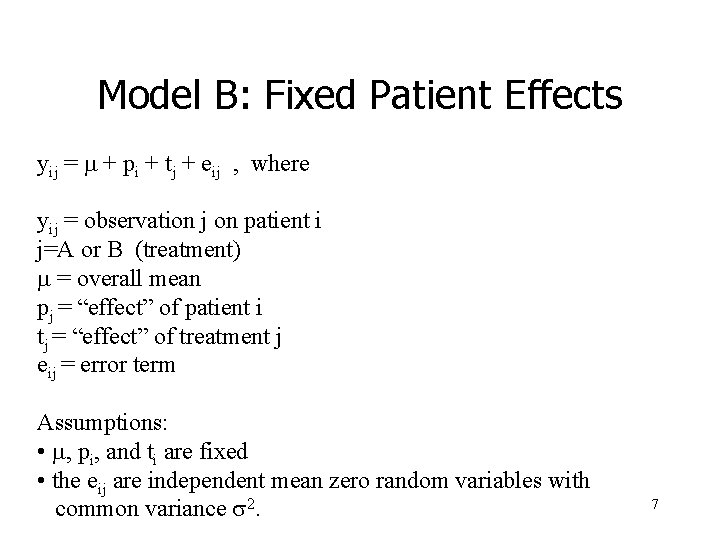 Model B: Fixed Patient Effects

$y_{ij} = \mu + p_i + t_j + e_{ij}$ , where

$y_{ij}$ = observation j on patient i
j=A or B (treatment)
$\mu$ = overall mean
$p_j$ = “effect” of patient i
$t_j$ = “effect” of treatment j
$e_{ij}$ = error term

Assumptions:
• $\mu$, $p_i$, and $t_i$ are fixed
• the $e_{ij}$ are independent mean zero random variables with common variance $\sigma^2$.

7